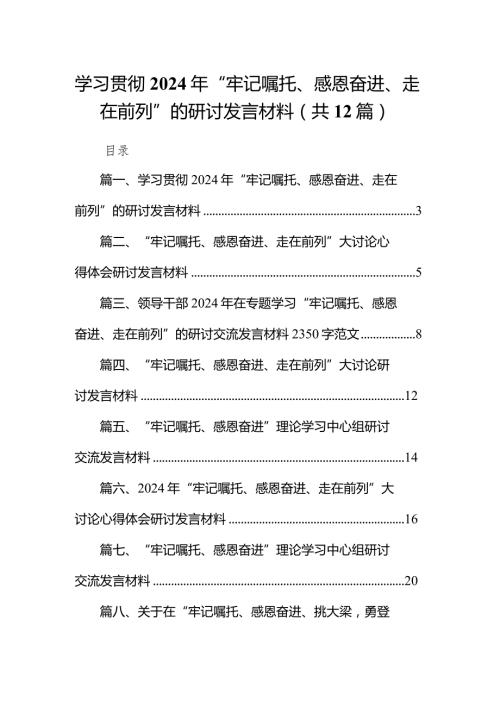 学习贯彻2024年“牢记嘱托、感恩奋进、走在前列”的研讨发言材料（共12篇）

目录

篇一、学习贯彻2024年“牢记嘱托、感恩奋进、走在前列”的研讨发言材料......3

篇二、“牢记嘱托、感恩奋进、走在前列”大讨论心得体会研讨发言材料......5

篇三、领导干部2024年在专题学习“牢记嘱托、感恩奋进、走在前列”的研讨交流发言材料2350字范文......8

篇四、“牢记嘱托、感恩奋进、走在前列”大讨论研讨发言材料......12

篇五、“牢记嘱托、感恩奋进”理论学习中心组研讨交流发言材料......14

篇六、2024年“牢记嘱托、感恩奋进、走在前列”大讨论心得体会研讨发言材料......16

篇七、“牢记嘱托、感恩奋进”理论学习中心组研讨交流发言材料......20

篇八、关于在“牢记嘱托、感恩奋进、挑大梁，勇登